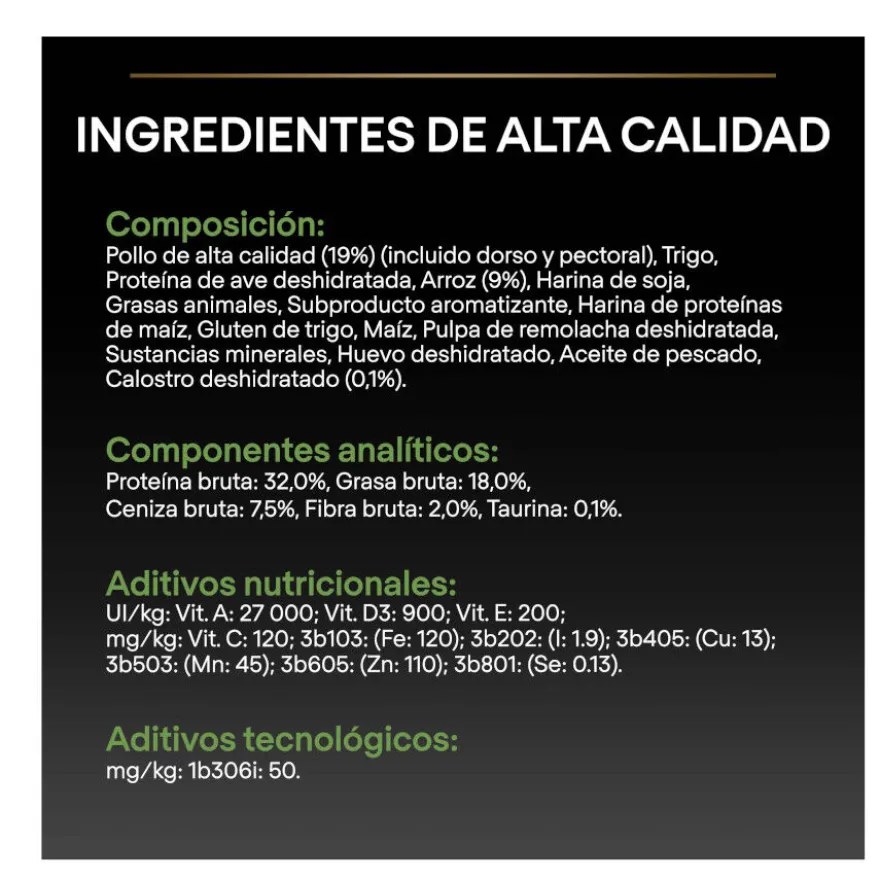 INGREDIENTES DE ALTA CALIDAD

Composición:
Pollo de alta calidad (19%) (incluido dorso y pectoral), Trigo, Proteína de ave deshidratada, Arroz (9%), Harina de soja, Grasas animales, Subproducto aromatizante, Harina de proteínas de maíz, Gluten de trigo, Maíz, Pulpa de remolacha deshidratada, Sustancias minerales, Huevo deshidratado, Aceite de pescado, Calostro deshidratado (0,1%).

Componentes analíticos:
Proteína bruta: 32,0%, Grasa bruta: 18,0%, Ceniza bruta: 7,5%, Fibra bruta: 2,0%, Taurina: 0,1%.

Aditivos nutricionales:
UI/kg: Vit. A: 27 000; Vit. D3: 900; Vit. E: 200; mg/kg: Vit. C: 120; 3b103: (Fe: 120); 3b202: (I: 1.9); 3b405: (Cu: 13); 3b503: (Mn: 45); 3b605: (Zn: 110); 3b801: (Se: 0.13).

Aditivos tecnológicos:
mg/kg: 1b306i: 50.